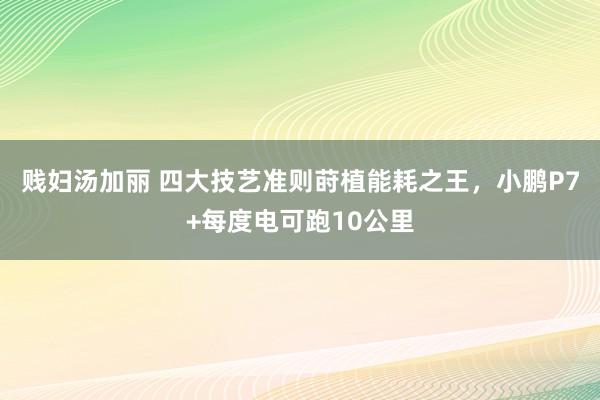 贱妇汤加丽 四大技艺准则莳植能耗之王，小鹏P7+每度电可跑10公里